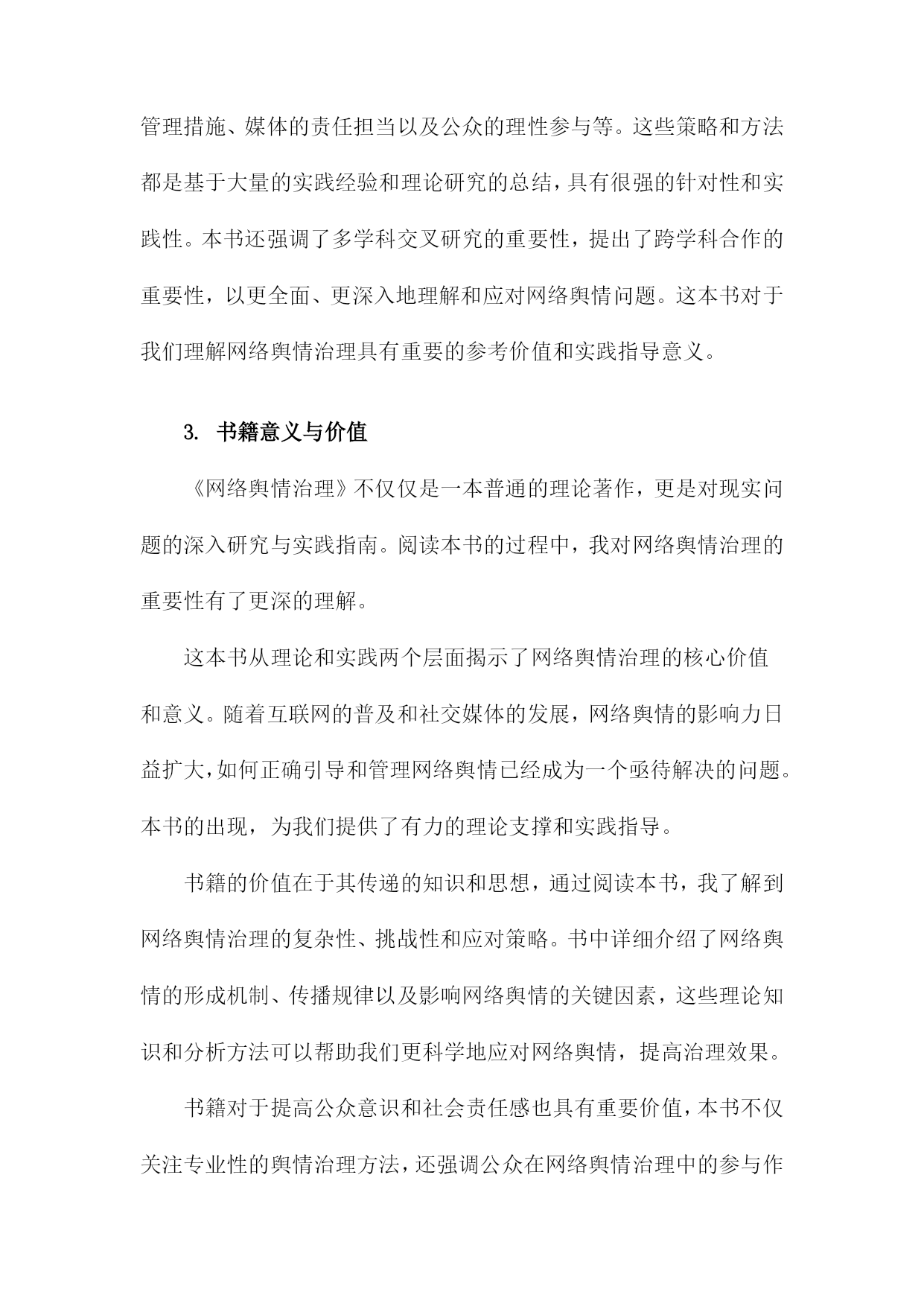 管理措施、媒体的责任担当以及公众的理性参与等。这些策略和方法都是基于大量的实践经验和理论研究的总结，具有很强的针对性和实践性。本书还强调了多学科交叉研究的重要性，提出了跨学科合作的重要性，以更全面、更深入地理解和应对网络舆情问题。这本书对于我们理解网络舆情治理具有重要的参考价值和实践指导意义。

3. 书籍意义与价值

《网络舆情治理》不仅仅是一本普通的理论著作，更是对现实问题的深入研究与实践指南。阅读本书的过程中，我对网络舆情治理的重要性有了更深的理解。

这本书从理论和实践两个层面揭示了网络舆情治理的核心价值和意义。随着互联网的普及和社交媒体的发展，网络舆情的影响力日益扩大，如何正确引导和管理网络舆情已经成为一个亟待解决的问题。本书的出现，为我们提供了有力的理论支撑和实践指导。

书籍的价值在于其传递的知识和思想，通过阅读本书，我了解到网络舆情治理的复杂性、挑战性和应对策略。书中详细介绍了网络舆情的形成机制、传播规律以及影响网络舆情的关键因素，这些理论知识和分析方法可以帮助我们更科学地应对网络舆情，提高治理效果。

书籍对于提高公众意识和社会责任感也具有重要价值，本书不仅关注专业性的舆情治理方法，还强调公众在网络舆情治理中的参与作